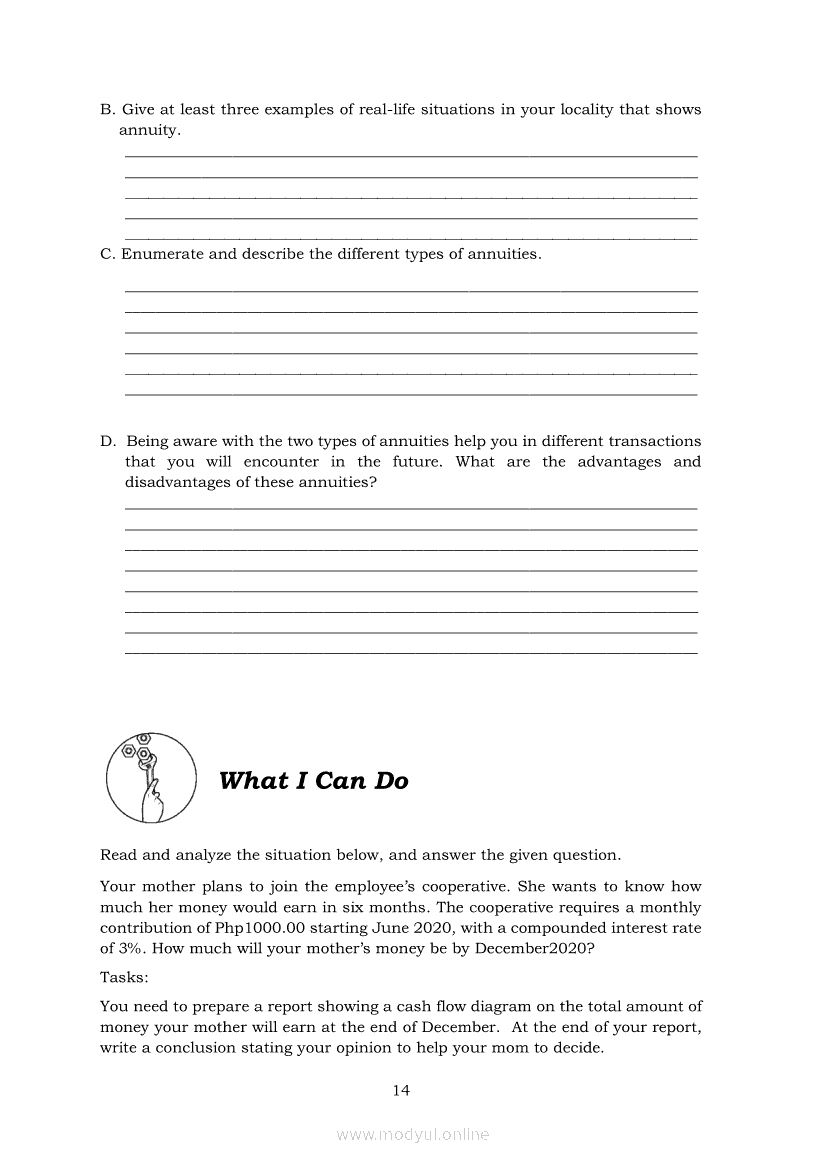 B. Give at least three examples of real-life situations in your locality that shows annuity.

C. Enumerate and describe the different types of annuities.

D. Being aware with the two types of annuities help you in different transactions that you will encounter in the future. What are the advantages and disadvantages of these annuities?

What I Can Do

Read and analyze the situation below, and answer the given question.

Your mother plans to join the employee's cooperative. She wants to know how much her money would earn in six months. The cooperative requires a monthly contribution of Php1000.00 starting June 2020, with a compounded interest rate of 3%. How much will your mother's money be by December2020?

Tasks:

You need to prepare a report showing a cash flow diagram on the total amount of money your mother will earn at the end of December. At the end of your report, write a conclusion stating your opinion to help your mom to decide.

14

www.modyul.online